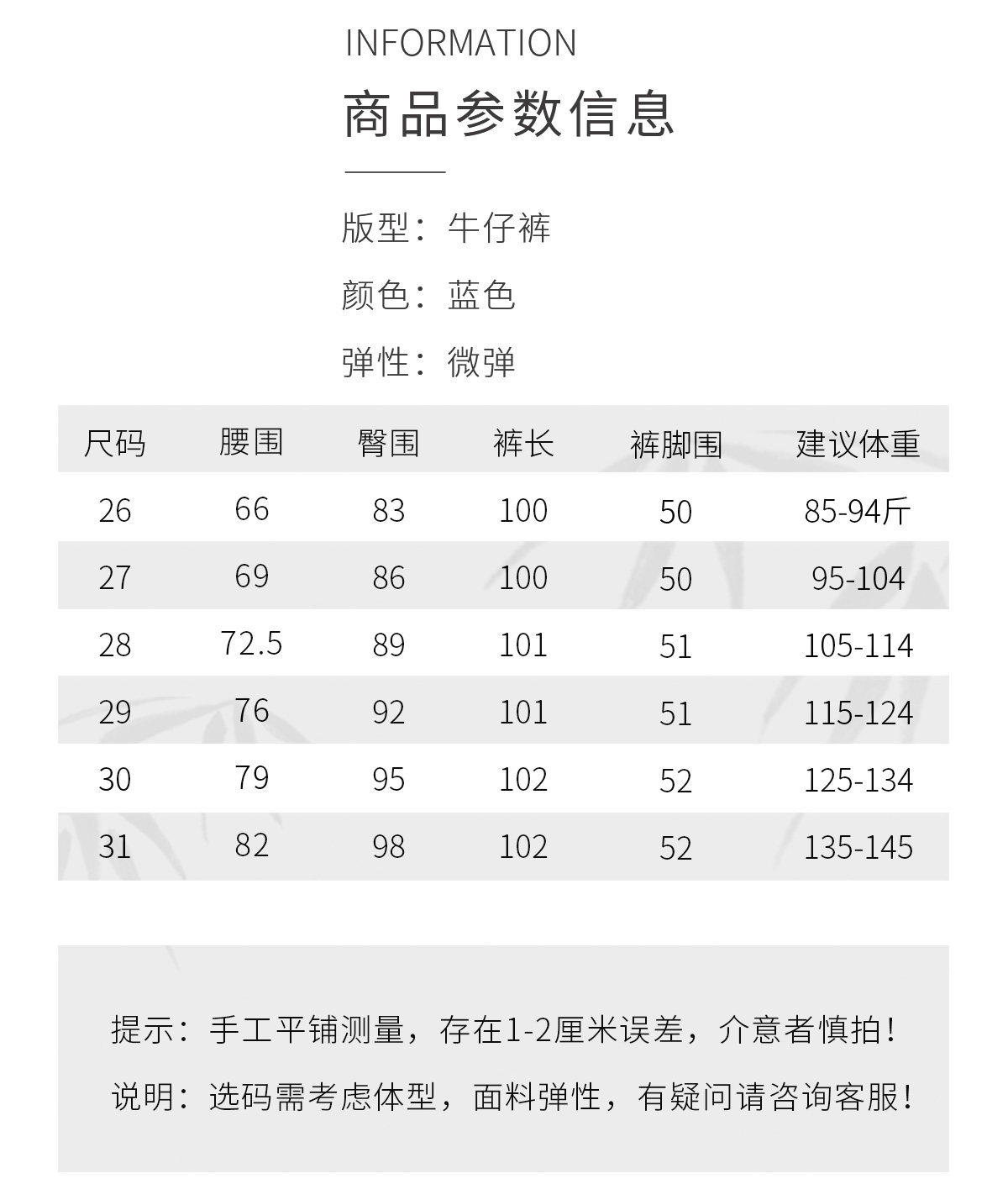 INFORMATION

商品参数信息

版型：牛仔裤

颜色：蓝色

弹性：微弹

| 尺码 | 腰围 | 臀围 | 裤长 | 裤脚围 | 建议体重 |
|---|---|---|---|---|---|
| 26 | 66 | 83 | 100 | 50 | 85-94斤 |
| 27 | 69 | 86 | 100 | 50 | 95-104 |
| 28 | 72.5 | 89 | 101 | 51 | 105-114 |
| 29 | 76 | 92 | 101 | 51 | 115-124 |
| 30 | 79 | 95 | 102 | 52 | 125-134 |
| 31 | 82 | 98 | 102 | 52 | 135-145 |

提示：手工平铺测量，存在1-2厘米误差，介意者慎拍！

说明：选码需考虑体型，面料弹性，有疑问请咨询客服！